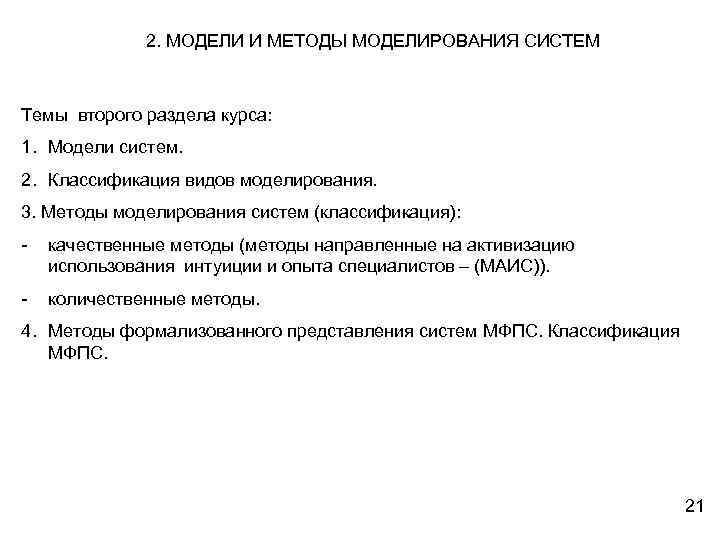 2. МОДЕЛИ И МЕТОДЫ МОДЕЛИРОВАНИЯ СИСТЕМ

Темы второго раздела курса:

1. Модели систем.

2. Классификация видов моделирования.

3. Методы моделирования систем (классификация):

- качественные методы (методы направленные на активизацию использования интуиции и опыта специалистов – (МАИС)).

- количественные методы.

4. Методы формализованного представления систем МФПС. Классификация МФПС.

21